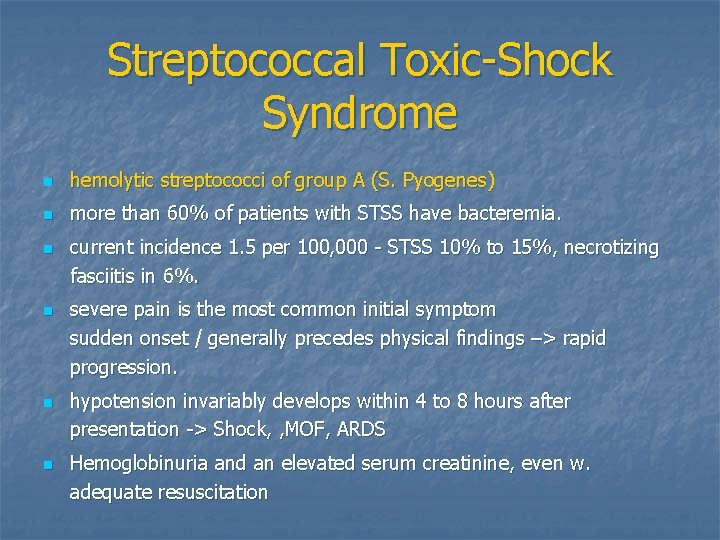 Streptococcal Toxic-Shock Syndrome

- hemolytic streptococci of group A (S. Pyogenes)
- more than 60% of patients with STSS have bacteremia.
- current incidence 1.5 per 100,000 - STSS 10% to 15%, necrotizing fasciitis in 6%.
- severe pain is the most common initial symptom
sudden onset / generally precedes physical findings –> rapid progression.
- hypotension invariably develops within 4 to 8 hours after presentation -> Shock, ,MOF, ARDS
- Hemoglobinuria and an elevated serum creatinine, even w. adequate resuscitation